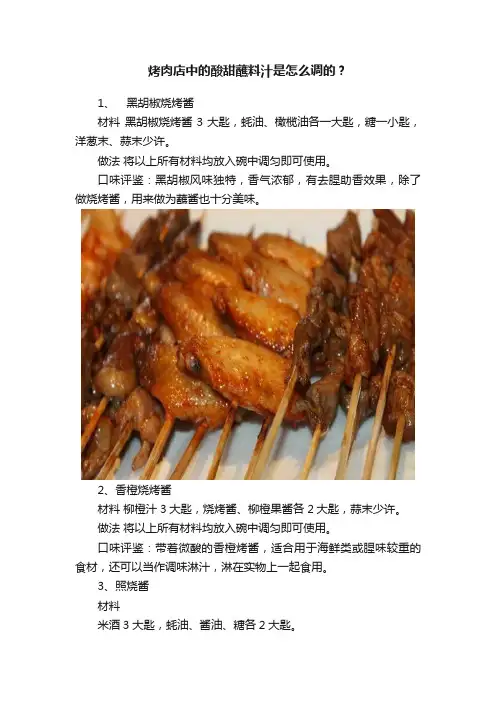 烤肉店中的酸甜蘸料汁是怎么调的？

1、　黑胡椒烧烤酱

材料 黑胡椒烧烤酱 3 大匙，蚝油、橄榄油各一大匙，糖一小匙，洋葱末、蒜末少许。

做法 将以上所有材料均放入碗中调匀即可使用。

口味评鉴：黑胡椒风味独特，香气浓郁，有去腥助香效果，除了做烧烤酱，用来做为蘸酱也十分美味。

2、香橙烧烤酱

材料 柳橙汁 3 大匙，烧烤酱、柳橙果酱各 2 大匙，蒜末少许。

做法 将以上所有材料均放入碗中调匀即可使用。

口味评鉴：带着微酸的香橙烤酱，适合用于海鲜类或腥味较重的食材，还可以当作调味淋汁，淋在实物上一起食用。

3、照烧酱

材料

米酒 3 大匙，蚝油、酱油、糖各 2 大匙。